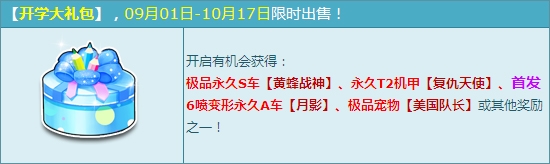 【开学大礼包】，09月01日-10月17日限时出售！

开启有机会获得：
极品永久S车【黄蜂战神】、永久T2机甲【复仇天使】、首发6喷变形永久A车【月影】、极品宠物【美国队长】或其他奖励之一！